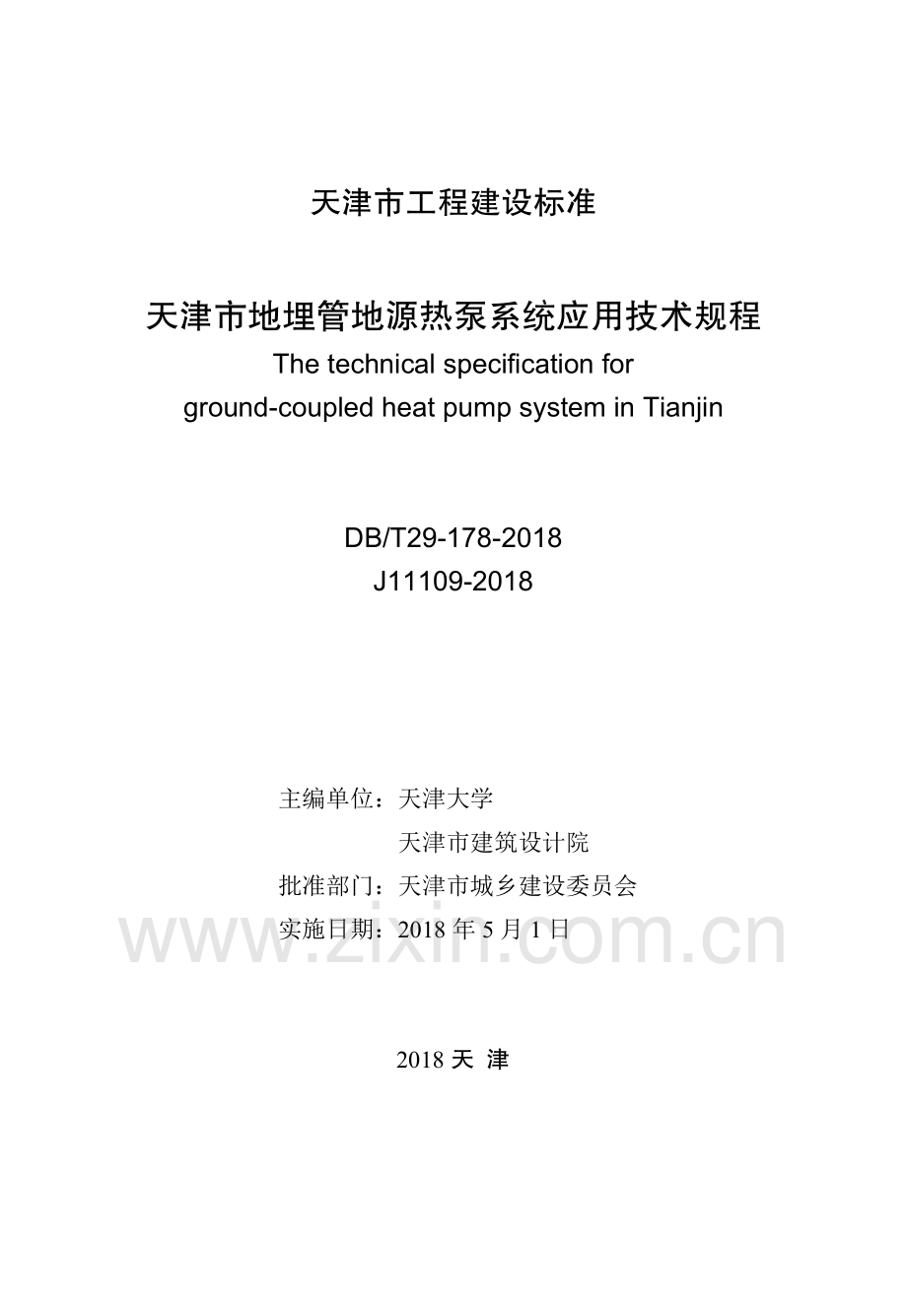 天津市工程建设标准

天津市地埋管地源热泵系统应用技术规程

The technical specification for ground-coupled heat pump system in Tianjin

DB/T29-178-2018

J11109-2018

主编单位：天津大学

天津市建筑设计院

批准部门：天津市城乡建设委员会

实施日期：2018 年 5 月 1 日

www.zixin.com.cn

2018 天 津